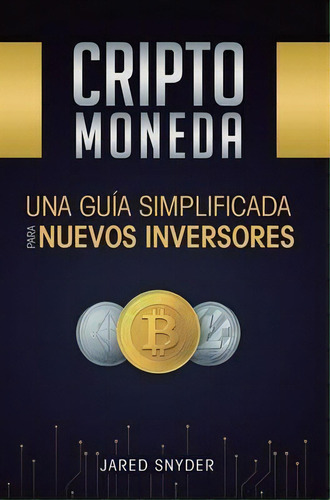 CRIPTO
MONEDA

UNA GUÍA SIMPLIFICADA
PARA NUEVOS INVERSORES

JARED SNYDER